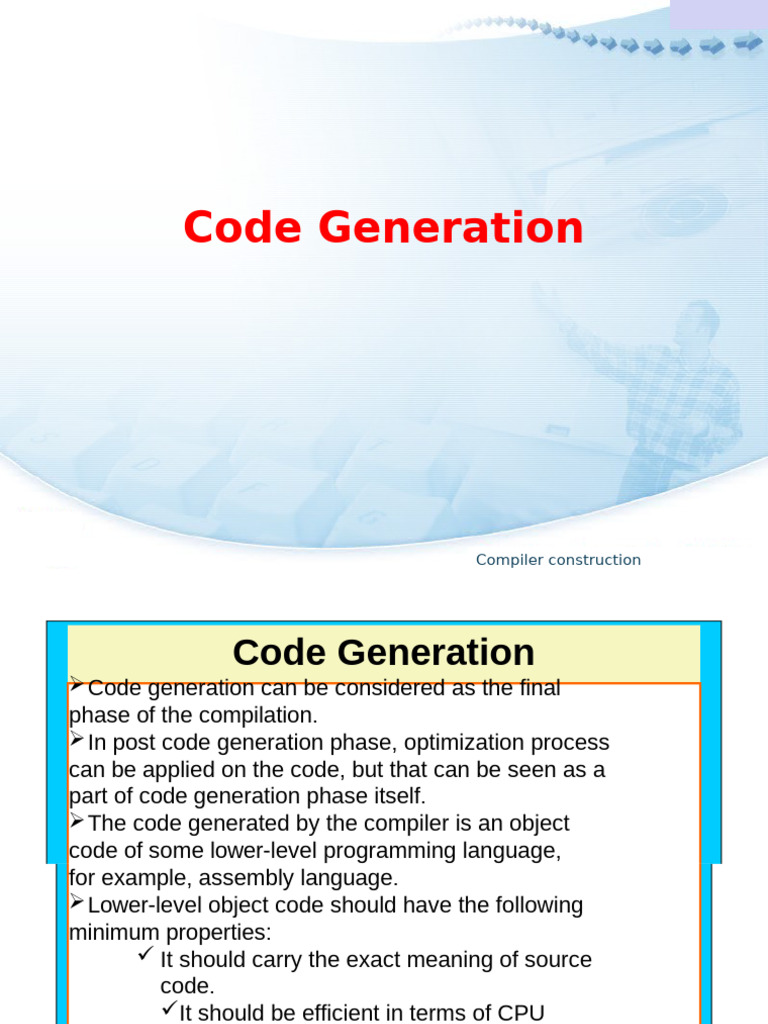 Code Generation

Compiler construction

Code Generation

➢Code generation can be considered as the final phase of the compilation.
➢In post code generation phase, optimization process can be applied on the code, but that can be seen as a part of code generation phase itself.
➢The code generated by the compiler is an object code of some lower-level programming language, for example, assembly language.
➢Lower-level object code should have the following minimum properties:
✓ It should carry the exact meaning of source code.
✓It should be efficient in terms of CPU